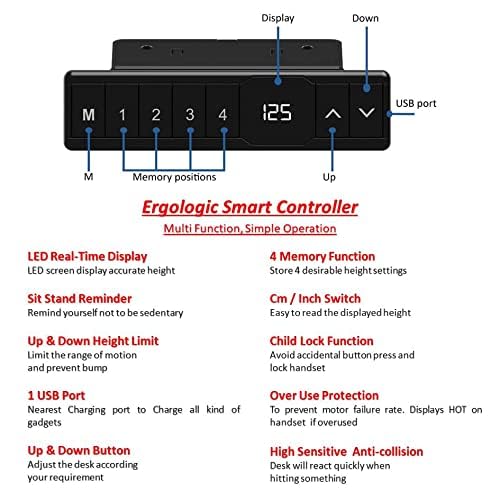 Display

Down

M 1 2 3 4

125

USB port

M

Memory positions

Up

Ergologic Smart Controller

Multi Function, Simple Operation

LED Real-Time Display
LED screen display accurate height

Sit Stand Reminder
Remind yourself not to be sedentary

Up & Down Height Limit
Limit the range of motion and prevent bump

1 USB Port
Nearest Charging port to Charge all kind of gadgets

Up & Down Button
Adjust the desk according your requirement

4 Memory Function
Store 4 desirable height settings

Cm / Inch Switch
Easy to read the displayed height

Child Lock Function
Avoid accidental button press and lock handset

Over Use Protection
To prevent motor failure rate. Displays HOT on handset if overused

High Sensitive Anti-collision
Desk will react quickly when hitting something